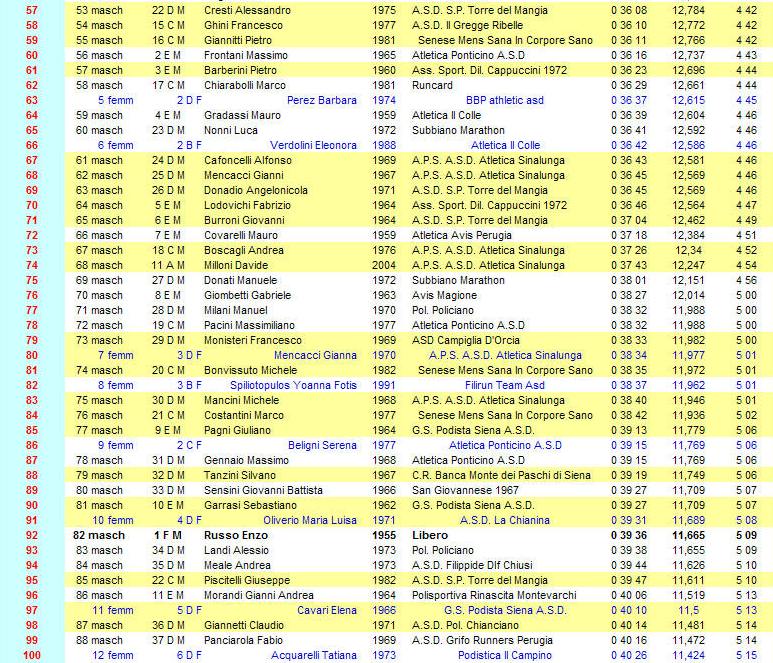 | 57 | 53 masch | 22 D M | Cresti Alessandro | 1975 | A.S.D. S.P. Torre del Mangia | 0 36 08 | 12,784 | 4 42 |
|---|---|---|---|---|---|---|---|---|
| 58 | 54 masch | 15 C M | Ghini Francesco | 1977 | A.S.D. Il Gregge Ribelle | 0 36 10 | 12,772 | 4 42 |
| 59 | 55 masch | 16 C M | Giannitti Pietro | 1981 | Senese Mens Sana In Corpore Sano | 0 36 11 | 12,766 | 4 42 |
| 60 | 56 masch | 2 E M | Frontani Massimo | 1965 | Atletica Ponticino A.S.D | 0 36 16 | 12,737 | 4 43 |
| 61 | 57 masch | 3 E M | Barberini Pietro | 1960 | Ass. Sport. Dil. Cappuccini 1972 | 0 36 23 | 12,696 | 4 44 |
| 62 | 58 masch | 17 C M | Chiarabolli Marco | 1981 | Runcard | 0 36 29 | 12,661 | 4 44 |
| 63 | 5 femm | 2 D F | Perez Barbara | 1974 | BBP athletic asd | 0 36 37 | 12,615 | 4 45 |
| 64 | 59 masch | 4 E M | Gradassi Mauro | 1959 | Atletica Il Colle | 0 36 39 | 12,604 | 4 46 |
| 65 | 60 masch | 23 D M | Nonni Luca | 1972 | Subbiano Marathon | 0 36 41 | 12,592 | 4 46 |
| 66 | 6 femm | 2 B F | Verdolini Eleonora | 1988 | Atletica Il Colle | 0 36 42 | 12,586 | 4 46 |
| 67 | 61 masch | 24 D M | Cafoncelli Alfonso | 1969 | A.P.S. A.S.D. Atletica Sinalunga | 0 36 43 | 12,581 | 4 46 |
| 68 | 62 masch | 25 D M | Mencacci Gianni | 1967 | A.P.S. A.S.D. Atletica Sinalunga | 0 36 45 | 12,569 | 4 46 |
| 69 | 63 masch | 26 D M | Donadio Angelonicola | 1971 | A.S.D. S.P. Torre del Mangia | 0 36 45 | 12,569 | 4 46 |
| 70 | 64 masch | 5 E M | Lodovichi Fabrizio | 1964 | Ass. Sport. Dil. Cappuccini 1972 | 0 36 46 | 12,564 | 4 47 |
| 71 | 65 masch | 6 E M | Burroni Giovanni | 1964 | A.S.D. S.P. Torre del Mangia | 0 37 04 | 12,462 | 4 49 |
| 72 | 66 masch | 7 E M | Covarelli Mauro | 1959 | Atletica Avis Perugia | 0 37 18 | 12,384 | 4 51 |
| 73 | 67 masch | 18 C M | Boscagli Andrea | 1976 | A.P.S. A.S.D. Atletica Sinalunga | 0 37 26 | 12,34 | 4 52 |
| 74 | 68 masch | 11 A M | Milloni Davide | 2004 | A.P.S. A.S.D. Atletica Sinalunga | 0 37 43 | 12,247 | 4 54 |
| 75 | 69 masch | 27 D M | Donati Manuele | 1972 | Subbiano Marathon | 0 38 01 | 12,151 | 4 56 |
| 76 | 70 masch | 8 E M | Giombetti Gabriele | 1963 | Avis Magione | 0 38 27 | 12,014 | 5 00 |
| 77 | 71 masch | 28 D M | Milani Manuel | 1970 | Pol. Policiano | 0 38 32 | 11,988 | 5 00 |
| 78 | 72 masch | 19 C M | Pacini Massimiliano | 1977 | Atletica Ponticino A.S.D | 0 38 32 | 11,988 | 5 00 |
| 79 | 73 masch | 29 D M | Monisteri Francesco | 1969 | ASD Campiglia D'Orcia | 0 38 33 | 11,982 | 5 00 |
| 80 | 7 femm | 3 D F | Mencacci Gianna | 1970 | A.P.S. A.S.D. Atletica Sinalunga | 0 38 34 | 11,977 | 5 01 |
| 81 | 74 masch | 20 C M | Bonvissuto Michele | 1982 | Senese Mens Sana In Corpore Sano | 0 38 35 | 11,972 | 5 01 |
| 82 | 8 femm | 3 B F | Spiliotopulos Yoanna Fotis | 1991 | Filirun Team Asd | 0 38 37 | 11,962 | 5 01 |
| 83 | 75 masch | 30 D M | Mancini Michele | 1968 | A.P.S. A.S.D. Atletica Sinalunga | 0 38 40 | 11,946 | 5 01 |
| 84 | 76 masch | 21 C M | Costantini Marco | 1977 | Senese Mens Sana In Corpore Sano | 0 38 42 | 11,936 | 5 02 |
| 85 | 77 masch | 9 E M | Pagni Giuliano | 1964 | G.S. Podista Siena A.S.D. | 0 39 13 | 11,779 | 5 06 |
| 86 | 9 femm | 2 C F | Beligni Serena | 1977 | Atletica Ponticino A.S.D | 0 39 15 | 11,769 | 5 06 |
| 87 | 78 masch | 31 D M | Gennaio Massimo | 1968 | Atletica Ponticino A.S.D | 0 39 15 | 11,769 | 5 06 |
| 88 | 79 masch | 32 D M | Tanzini Silvano | 1967 | C.R. Banca Monte dei Paschi di Siena | 0 39 19 | 11,749 | 5 06 |
| 89 | 80 masch | 33 D M | Sensini Giovanni Battista | 1966 | San Giovannese 1967 | 0 39 27 | 11,709 | 5 07 |
| 90 | 81 masch | 10 E M | Garrasi Sebastiano | 1962 | G.S. Podista Siena A.S.D. | 0 39 27 | 11,709 | 5 07 |
| 91 | 10 femm | 4 D F | Oliverio Maria Luisa | 1971 | A.S.D. La Chianina | 0 39 31 | 11,689 | 5 08 |
| 92 | 82 masch | 1 F M | Russo Enzo | 1955 | Libero | 0 39 36 | 11,665 | 5 09 |
| 93 | 83 masch | 34 D M | Landi Alessio | 1973 | Pol. Policiano | 0 39 38 | 11,655 | 5 09 |
| 94 | 84 masch | 35 D M | Meale Andrea | 1973 | A.S.D. Filippide Dlf Chiusi | 0 39 44 | 11,626 | 5 10 |
| 95 | 85 masch | 22 C M | Piscitelli Giuseppe | 1982 | A.S.D. S.P. Torre del Mangia | 0 39 47 | 11,611 | 5 10 |
| 96 | 86 masch | 11 E M | Morandi Gianni Andrea | 1964 | Polisportiva Rinascita Montevarchi | 0 40 06 | 11,519 | 5 13 |
| 97 | 11 femm | 5 D F | Cavari Elena | 1966 | G.S. Podista Siena A.S.D. | 0 40 10 | 11,5 | 5 13 |
| 98 | 87 masch | 36 D M | Giannetti Claudio | 1971 | A.S.D. Pol. Chianciano | 0 40 14 | 11,481 | 5 14 |
| 99 | 88 masch | 37 D M | Panciarola Fabio | 1969 | A.S.D. Grifo Runners Perugia | 0 40 16 | 11,472 | 5 14 |
| 100 | 12 femm | 6 D F | Acquarelli Tatiana | 1973 | Podistica Il Campino | 0 40 26 | 11,424 | 5 15 |